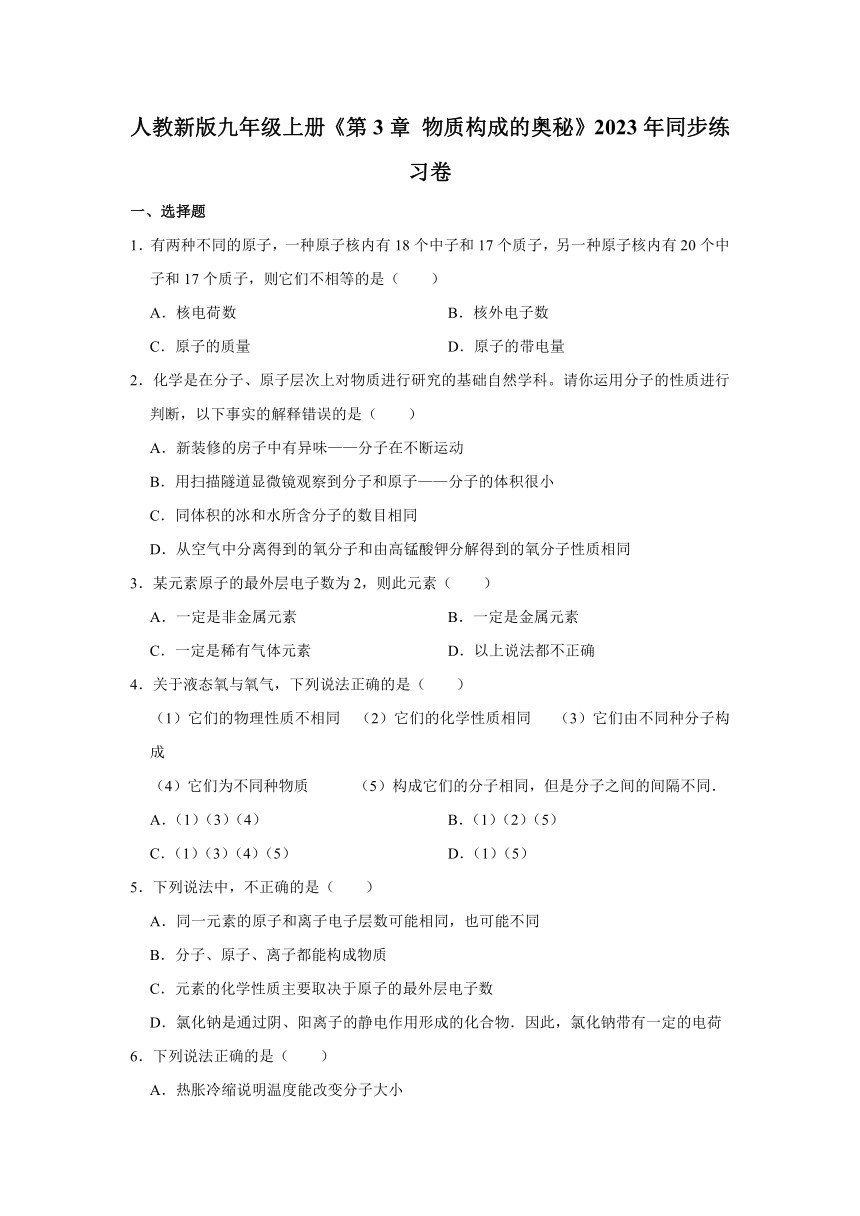 人教新版九年级上册《第 3 章 物质构成的奥秘》2023 年同步练习卷

一、选择题

1．有两种不同的原子，一种原子核内有 18 个中子和 17 个质子，另一种原子核内有 20 个中子和 17 个质子，则它们不相等的是（　　）

A．核电荷数　　B．核外电子数

C．原子的质量　　D．原子的带电量

2．化学是在分子、原子层次上对物质进行研究的基础自然学科。请你运用分子的性质进行判断，以下事实的解释错误的是（　　）

A．新装修的房子中有异味——分子在不断运动

B．用扫描隧道显微镜观察到分子和原子——分子的体积很小

C．同体积的冰和水所含分子的数目相同

D．从空气中分离得到的氧分子和由高锰酸钾分解得到的氧分子性质相同

3．某元素原子的最外层电子数为 2，则此元素（　　）

A．一定是非金属元素　　B．一定是金属元素

C．一定是稀有气体元素　　D．以上说法都不正确

4．关于液态氧与氧气，下列说法正确的是（　　）

（1）它们的物理性质不相同　（2）它们的化学性质相同　（3）它们由不同种分子构成

（4）它们为不同种物质　（5）构成它们的分子相同，但是分子之间的间隔不同.

A．（1）（3）（4）　　B．（1）（2）（5）

C．（1）（3）（4）（5）　　D．（1）（5）

5．下列说法中，不正确的是（　　）

A．同一元素的原子和离子电子层数可能相同，也可能不同

B．分子、原子、离子都能构成物质

C．元素的化学性质主要取决于原子的最外层电子数

D．氯化钠是通过阴、阳离子的静电作用形成的化合物．因此，氯化钠带有一定的电荷

6．下列说法正确的是（　　）

A．热胀冷缩说明温度能改变分子大小